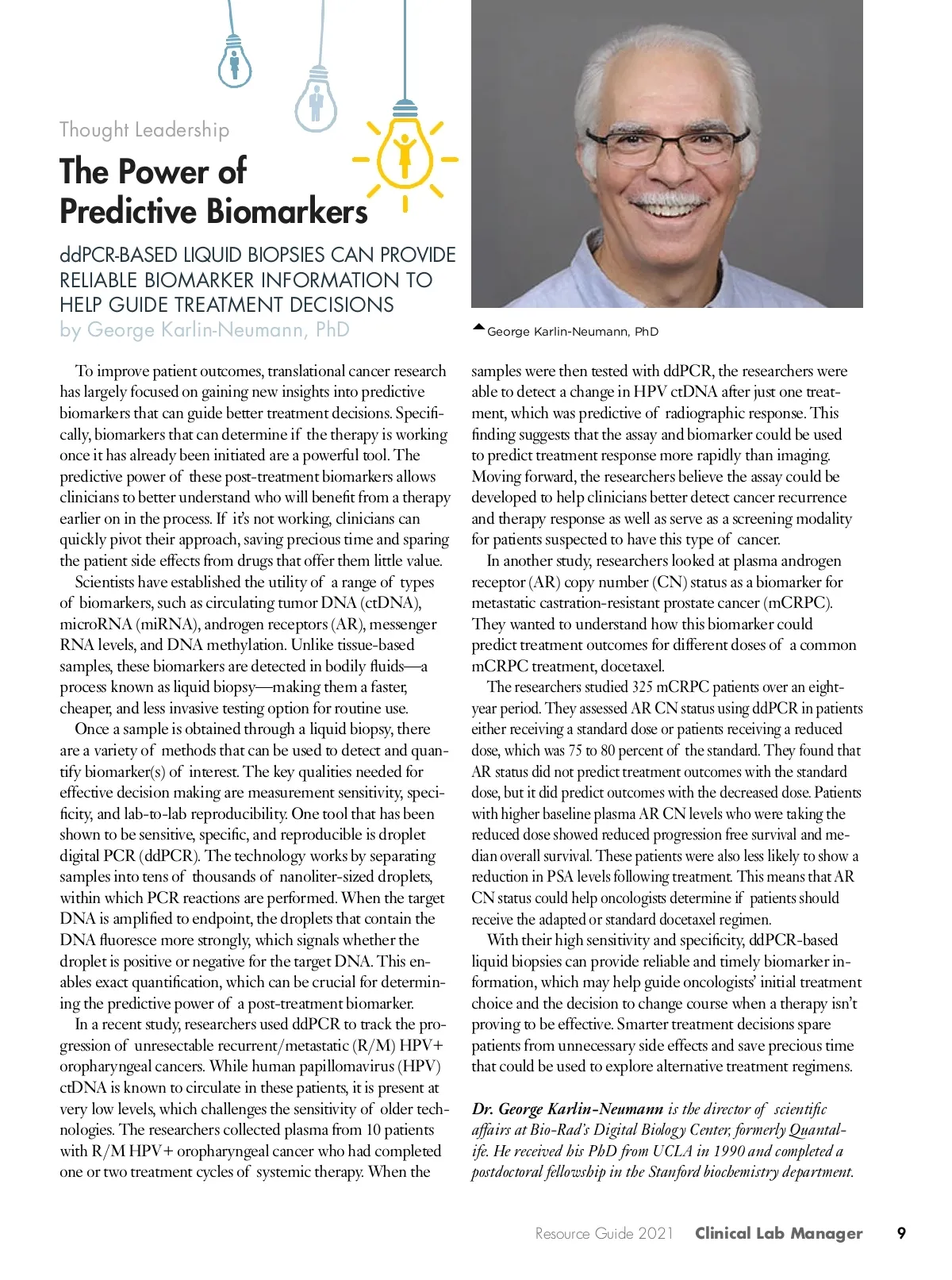 Thought Leadership

The Power of Predictive Biomarkers

ddPCR-BASED LIQUID BIOPSIES CAN PROVIDE RELIABLE BIOMARKER INFORMATION TO HELP GUIDE TREATMENT DECISIONS

by George Karlin-Neumann, PhD

George Karlin-Neumann, PhD

To improve patient outcomes, translational cancer research has largely focused on gaining new insights into predictive biomarkers that can guide better treatment decisions. Specifically, biomarkers that can determine if the therapy is working once it has already been initiated are a powerful tool. The predictive power of these post-treatment biomarkers allows clinicians to better understand who will benefit from a therapy earlier on in the process. If it's not working, clinicians can quickly pivot their approach, saving precious time and sparing the patient side effects from drugs that offer them little value.

Scientists have established the utility of a range of types of biomarkers, such as circulating tumor DNA (ctDNA), microRNA (miRNA), androgen receptors (AR), messenger RNA levels, and DNA methylation. Unlike tissue-based samples, these biomarkers are detected in bodily fluids—a process known as liquid biopsy—making them a faster, cheaper, and less invasive testing option for routine use.

Once a sample is obtained through a liquid biopsy, there are a variety of methods that can be used to detect and quantify biomarker(s) of interest. The key qualities needed for effective decision making are measurement sensitivity, specificity, and lab-to-lab reproducibility. One tool that has been shown to be sensitive, specific, and reproducible is droplet digital PCR (ddPCR). The technology works by separating samples into tens of thousands of nanoliter-sized droplets, within which PCR reactions are performed. When the target DNA is amplified to endpoint, the droplets that contain the DNA fluoresce more strongly, which signals whether the droplet is positive or negative for the target DNA. This enables exact quantification, which can be crucial for determining the predictive power of a post-treatment biomarker.

In a recent study, researchers used ddPCR to track the progression of unresectable recurrent/metastatic (R/M) HPV+ oropharyngeal cancers. While human papillomavirus (HPV) ctDNA is known to circulate in these patients, it is present at very low levels, which challenges the sensitivity of older technologies. The researchers collected plasma from 10 patients with R/M HPV+ oropharyngeal cancer who had completed one or two treatment cycles of systemic therapy. When the samples were then tested with ddPCR, the researchers were able to detect a change in HPV ctDNA after just one treatment, which was predictive of radiographic response. This finding suggests that the assay and biomarker could be used to predict treatment response more rapidly than imaging. Moving forward, the researchers believe the assay could be developed to help clinicians better detect cancer recurrence and therapy response as well as serve as a screening modality for patients suspected to have this type of cancer.

In another study, researchers looked at plasma androgen receptor (AR) copy number (CN) status as a biomarker for metastatic castration-resistant prostate cancer (mCRPC). They wanted to understand how this biomarker could predict treatment outcomes for different doses of a common mCRPC treatment, docetaxel.

The researchers studied 325 mCRPC patients over an eight-year period. They assessed AR CN status using ddPCR in patients either receiving a standard dose or patients receiving a reduced dose, which was 75 to 80 percent of the standard. They found that AR status did not predict treatment outcomes with the standard dose, but it did predict outcomes with the decreased dose. Patients with higher baseline plasma AR CN levels who were taking the reduced dose showed reduced progression free survival and median overall survival. These patients were also less likely to show a reduction in PSA levels following treatment. This means that AR CN status could help oncologists determine if patients should receive the adapted or standard docetaxel regimen.

With their high sensitivity and specificity, ddPCR-based liquid biopsies can provide reliable and timely biomarker information, which may help guide oncologists' initial treatment choice and the decision to change course when a therapy isn't proving to be effective. Smarter treatment decisions spare patients from unnecessary side effects and save precious time that could be used to explore alternative treatment regimens.

Dr. George Karlin-Neumann is the director of scientific affairs at Bio-Rad's Digital Biology Center, formerly Quantalife. He received his PhD from UCLA in 1990 and completed a postdoctoral fellowship in the Stanford biochemistry department.

Resource Guide 2021 Clinical Lab Manager 9